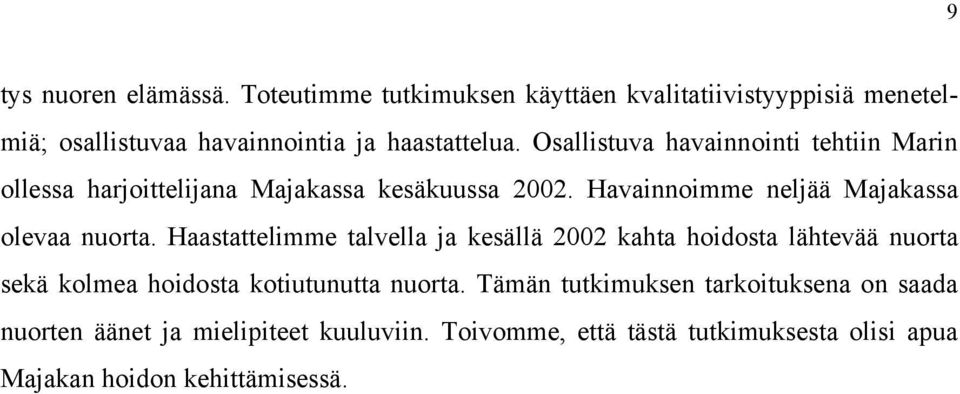 9

tys nuoren elämässä. Toteutimme tutkimuksen käyttäen kvalitatiivistyyppisiä menetelmiä; osallistuvaa havainnointia ja haastattelua. Osallistuva havainnointi tehtiin Marin ollessa harjoittelijana Majakassa kesäkuussa 2002. Havainnoimme neljää Majakassa olevaa nuorta. Haastattelimme talvella ja kesällä 2002 kahta hoidosta lähtevää nuorta sekä kolmea hoidosta kotiutunutta nuorta. Tämän tutkimuksen tarkoituksena on saada nuorten äänet ja mielipiteet kuuluviin. Toivomme, että tästä tutkimuksesta olisi apua Majakan hoidon kehittämisessä.